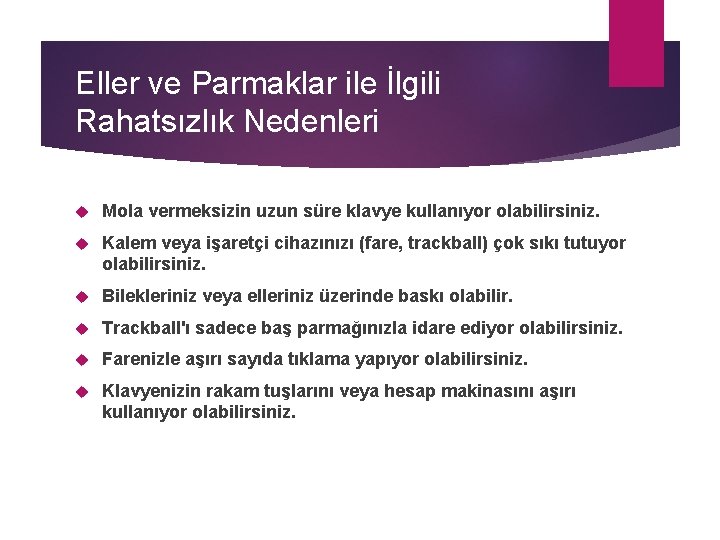 Eller ve Parmaklar ile İlgili Rahatsızlık Nedenleri

Mola vermeksizin uzun süre klavye kullanıyor olabilirsiniz.

Kalem veya işaretçi cihazınızı (fare, trackball) çok sıkı tutuyor olabilirsiniz.

Bilekleriniz veya elleriniz üzerinde baskı olabilir.

Trackball'ı sadece baş parmağınızla idare ediyor olabilirsiniz.

Farenizle aşırı sayıda tıklama yapıyor olabilirsiniz.

Klavyenizin rakam tuşlarını veya hesap makinasını aşırı kullanıyor olabilirsiniz.